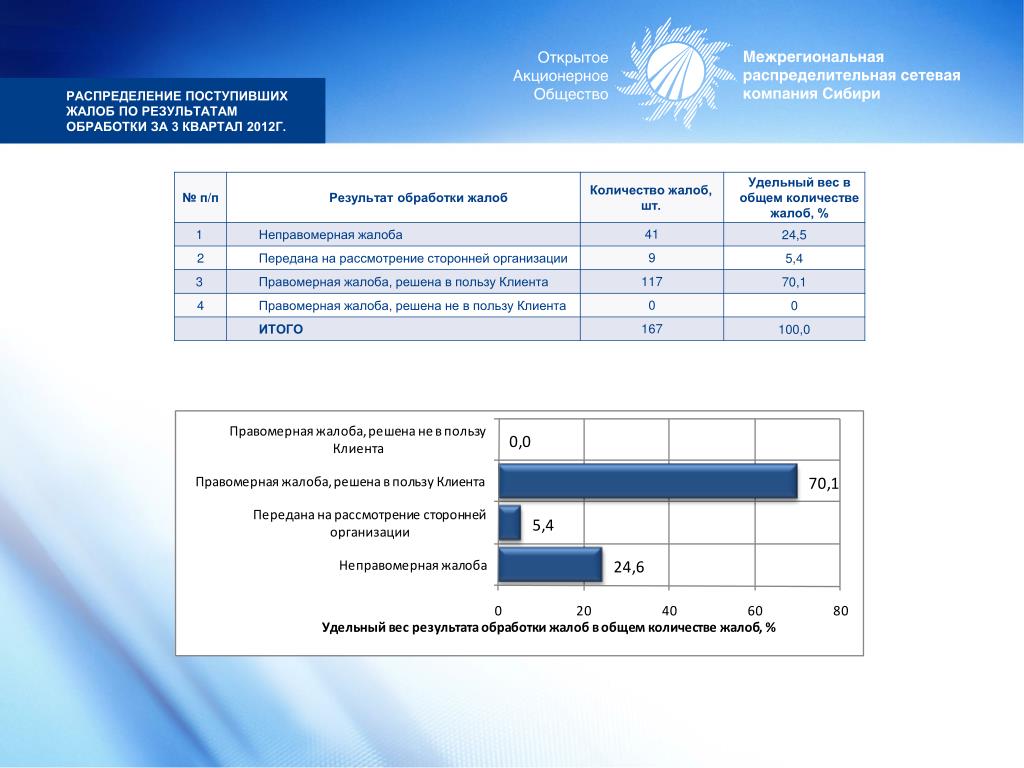 РАСПРЕДЕЛЕНИЕ ПОСТУПИВШИХ ЖАЛОБ ПО РЕЗУЛЬТАТАМ ОБРАБОТКИ ЗА 3 КВАРТАЛ 2012Г.

Открытое Акционерное Общество

Межрегиональная распределительная сетевая компания Сибири

| № п/п | Результат обработки жалоб | Количество жалоб, шт. | Удельный вес в общем количестве жалоб, % |
|---|---|---|---|
| 1 | Неправомерная жалоба | 41 | 24,5 |
| 2 | Передана на рассмотрение сторонней организации | 9 | 5,4 |
| 3 | Правомерная жалоба, решена в пользу Клиента | 117 | 70,1 |
| 4 | Правомерная жалоба, решена не в пользу Клиента | 0 | 0 |
| | ИТОГО | 167 | 100,0 |

Правомерная жалоба, решена не в пользу Клиента
0,0
Правомерная жалоба, решена в пользу Клиента
70,1
Передана на рассмотрение сторонней организации
5,4
Неправомерная жалоба
24,6
0
20
40
60
80
Удельный вес результата обработки жалоб в общем количестве жалоб, %